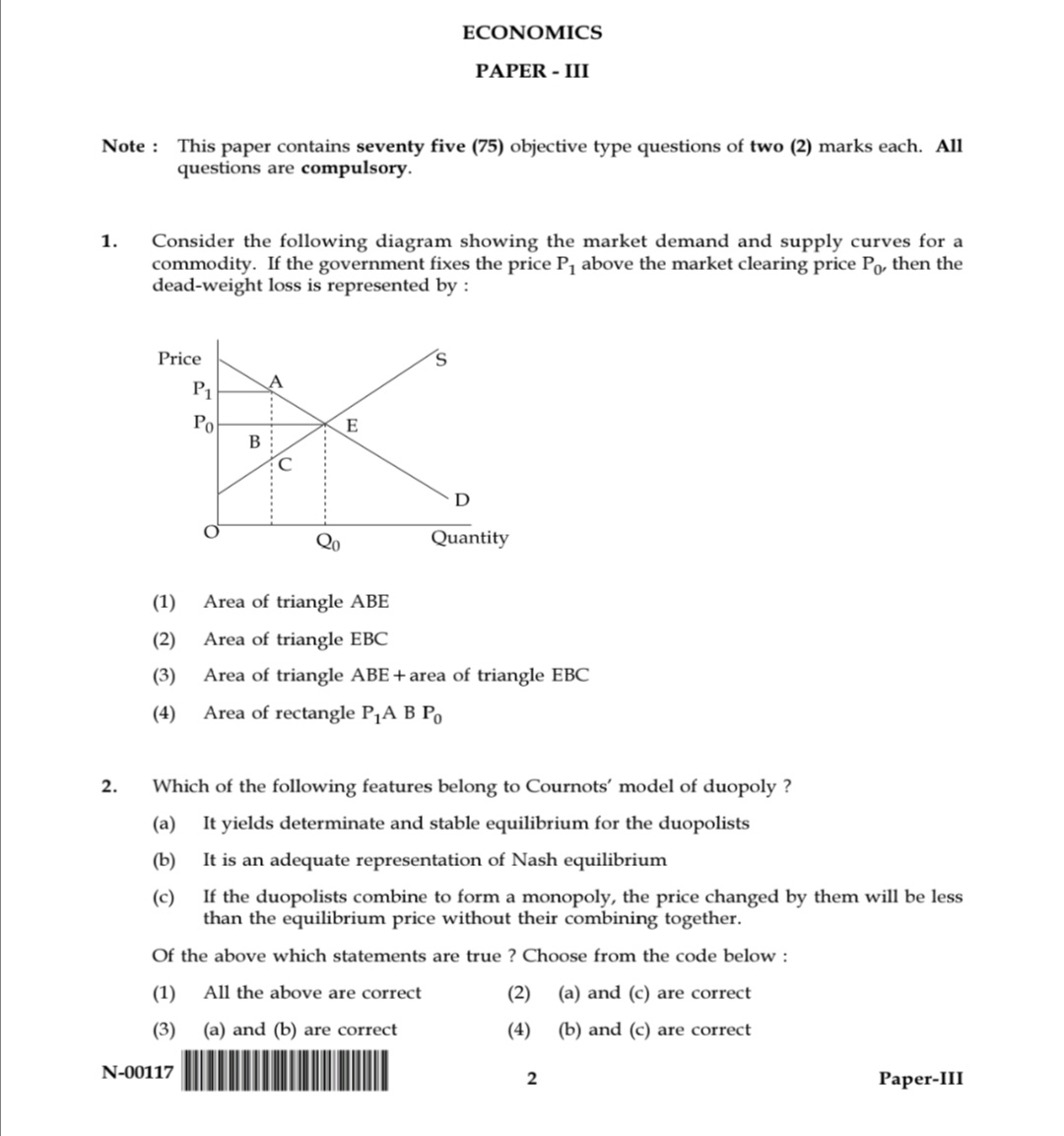 ECONOMICS

PAPER - III

Note : This paper contains seventy five (75) objective type questions of two (2) marks each. All questions are compulsory.

1. Consider the following diagram showing the market demand and supply curves for a commodity. If the government fixes the price $P_1$ above the market clearing price $P_0$, then the dead-weight loss is represented by :

Price
S
$P_1$
A
$P_0$
E
B
C
D
O
$Q_0$
Quantity

(1) Area of triangle ABE

(2) Area of triangle EBC

(3) Area of triangle ABE + area of triangle EBC

(4) Area of rectangle $P_1$A B $P_0$

2. Which of the following features belong to Cournots' model of duopoly ?

(a) It yields determinate and stable equilibrium for the duopolists

(b) It is an adequate representation of Nash equilibrium

(c) If the duopolists combine to form a monopoly, the price changed by them will be less than the equilibrium price without their combining together.

Of the above which statements are true ? Choose from the code below :

(1) All the above are correct
(2) (a) and (c) are correct
(3) (a) and (b) are correct
(4) (b) and (c) are correct

N-00117
2
Paper-III